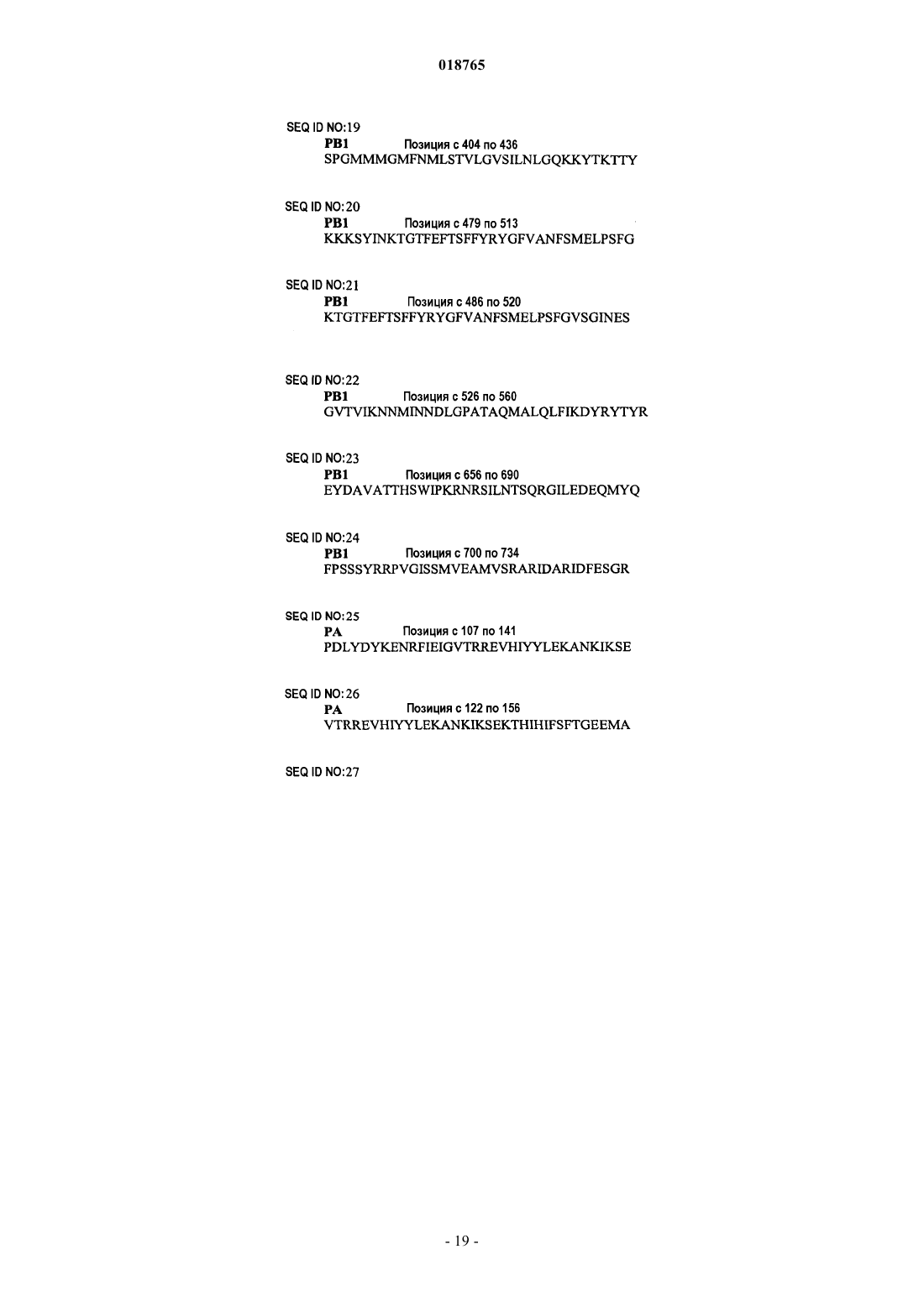 018765

SEQ ID NO:19
PB1 Позиция с 404 по 436
SPGMMMGMFNMLSTVLGVSILNLGQKKYTKTTY

SEQ ID NO:20
PB1 Позиция с 479 по 513
KKKSYINKTGTFEFTSFFYRYGFVANFSMELPSFG

SEQ ID NO:21
PB1 Позиция с 486 по 520
KTGTFEFTSFFYRYGFVANFSMELPSFGVSGINES

SEQ ID NO:22
PB1 Позиция с 526 по 560
GVTVIKNNMINNDLGPATAQMALQLFIKDYRYTYR

SEQ ID NO:23
PB1 Позиция с 656 по 690
EYDAVATTHSWIPKRNRSILNTSQRGILEDEQMYQ

SEQ ID NO:24
PB1 Позиция с 700 по 734
FPSSSYRRPVGISSMVEAMVSRARIDARIDFESGR

SEQ ID NO:25
PA Позиция с 107 по 141
PDLYDYKENRFIEIGVTRREVHIYYLEKANKIKSE

SEQ ID NO:26
PA Позиция с 122 по 156
VTRREVHIYYLEKANKIKSEKTHIHIFSFTGEEMA

SEQ ID NO:27

- 19 -